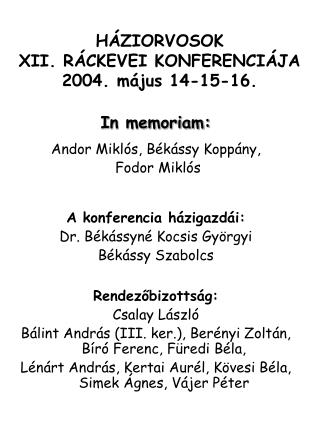 HÁZIORVOSOK
XII. RÁCKEVEI KONFERENCIÁJA
2004. május 14-15-16.

In memoriam:

Andor Miklós, Békássy Koppány, Fodor Miklós

A konferencia házigazdái:
Dr. Békássyné Kocsis Györgyi
Békássy Szabolcs

Rendezőbizottság:
Csalay László
Bálint András (III. ker.), Berényi Zoltán, Bíró Ferenc, Füredi Béla,
Lénárt András, Kertai Aurél, Kövesi Béla, Simek Ágnes, Vájer Péter